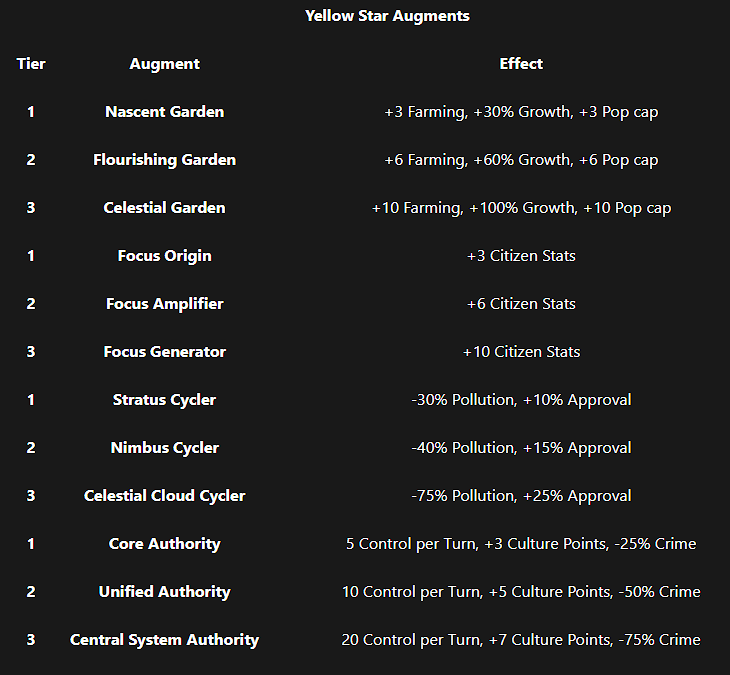 Yellow Star Augments

| Tier | Augment | Effect |
|---|---|---|
| 1 | Nascent Garden | +3 Farming, +30% Growth, +3 Pop cap |
| 2 | Flourishing Garden | +6 Farming, +60% Growth, +6 Pop cap |
| 3 | Celestial Garden | +10 Farming, +100% Growth, +10 Pop cap |
| 1 | Focus Origin | +3 Citizen Stats |
| 2 | Focus Amplifier | +6 Citizen Stats |
| 3 | Focus Generator | +10 Citizen Stats |
| 1 | Stratus Cycler | -30% Pollution, +10% Approval |
| 2 | Nimbus Cycler | -40% Pollution, +15% Approval |
| 3 | Celestial Cloud Cycler | -75% Pollution, +25% Approval |
| 1 | Core Authority | 5 Control per Turn, +3 Culture Points, -25% Crime |
| 2 | Unified Authority | 10 Control per Turn, +5 Culture Points, -50% Crime |
| 3 | Central System Authority | 20 Control per Turn, +7 Culture Points, -75% Crime |